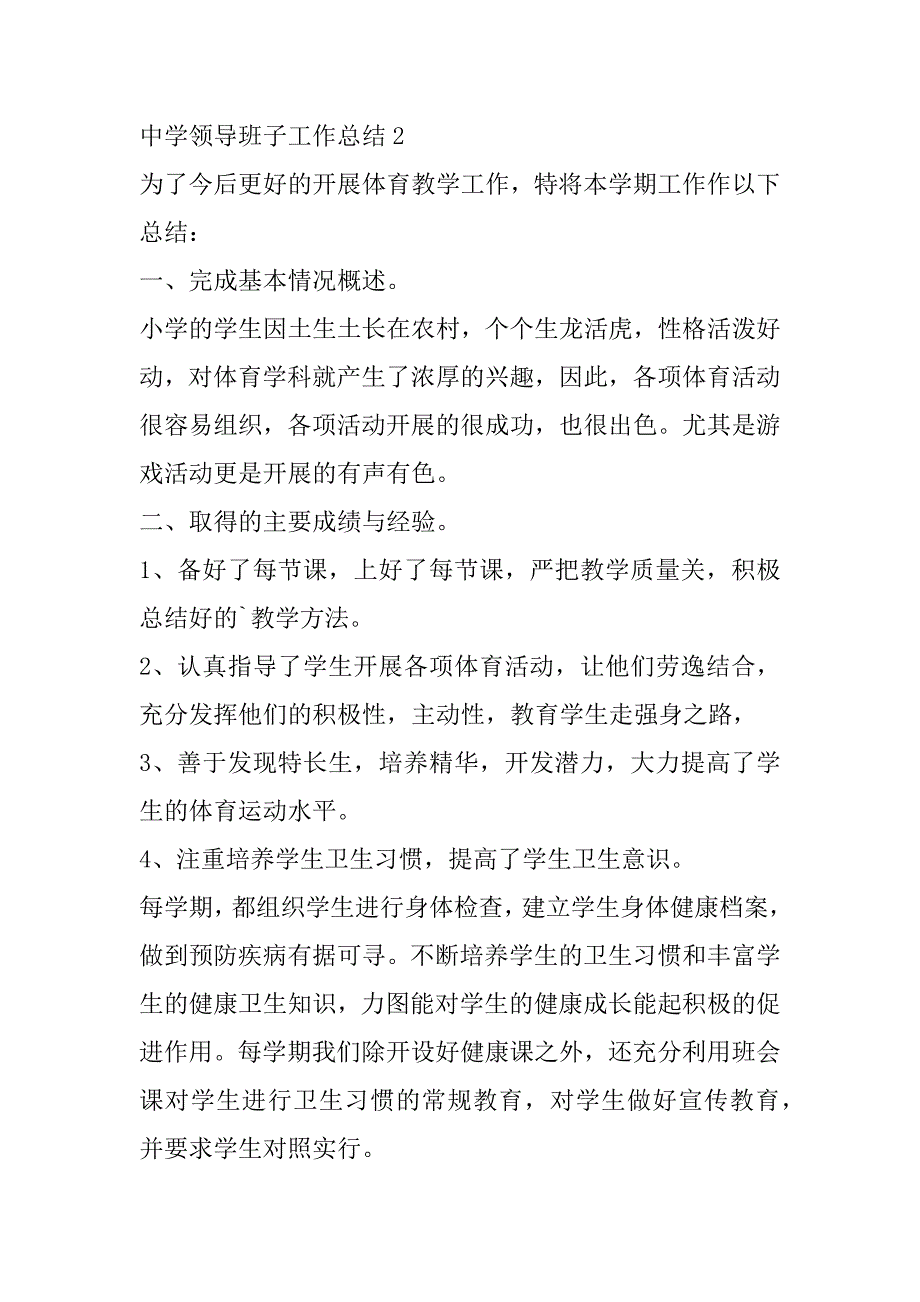 中学领导班子工作总结 2

为了今后更好的开展体育教学工作，特将本学期工作作以下总结：

一、完成基本情况概述。

小学的学生因土生土长在农村，个个生龙活虎，性格活泼好动，对体育学科就产生了浓厚的兴趣，因此，各项体育活动很容易组织，各项活动开展的很成功，也很出色。尤其是游戏活动更是开展的有声有色。

二、取得的主要成绩与经验。

1、备好了每节课，上好了每节课，严把教学质量关，积极总结好的`教学方法。

2、认真指导了学生开展各项体育活动，让他们劳逸结合，充分发挥他们的积极性，主动性，教育学生走强身之路，

3、善于发现特长生，培养精华，开发潜力，大力提高了学生的体育运动水平。

4、注重培养学生卫生习惯，提高了学生卫生意识。

每学期，都组织学生进行身体检查，建立学生身体健康档案，做到预防疾病有据可寻。不断培养学生的卫生习惯和丰富学生的健康卫生知识，力图能对学生的健康成长能起积极的促进作用。每学期我们除开设好健康课之外，还充分利用班会课对学生进行卫生习惯的常规教育，对学生做好宣传教育，并要求学生对照实行。